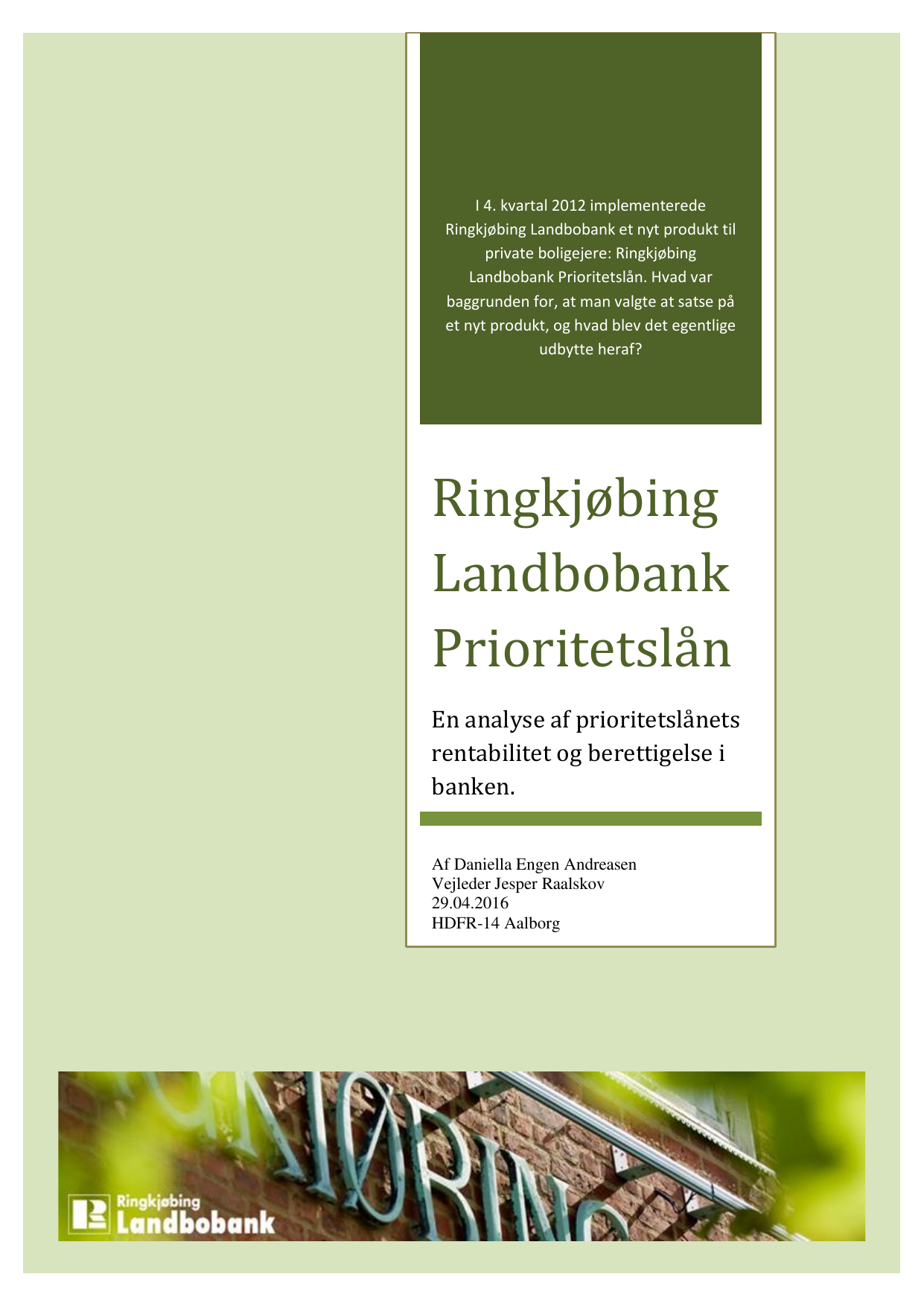 I 4. kvartal 2012 implementerede Ringkjøbing Landbobank et nyt produkt til private boligejere: Ringkjøbing Landbobank Prioritetslån. Hvad var baggrunden for, at man valgte at satse på et nyt produkt, og hvad blev det egentlige udbytte heraf?

Ringkjøbing Landbobank Prioritetslån

En analyse af prioritetslånets rentabilitet og berettigelse i banken.

Af Daniella Engen Andreasen
Vejleder Jesper Raalskov
29.04.2016
HDFR-14 Aalborg

Ringkjøbing
Landbobank